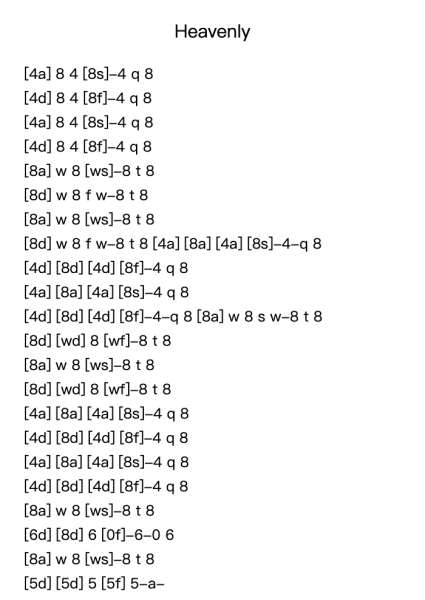 Heavenly

[4a] 8 4 [8s]–4 q 8
[4d] 8 4 [8f]–4 q 8
[4a] 8 4 [8s]–4 q 8
[4d] 8 4 [8f]–4 q 8
[8a] w 8 [ws]–8 t 8
[8d] w 8 f w–8 t 8
[8a] w 8 [ws]–8 t 8
[8d] w 8 f w–8 t 8 [4a] [8a] [4a] [8s]–4–q 8
[4d] [8d] [4d] [8f]–4 q 8
[4a] [8a] [4a] [8s]–4 q 8
[4d] [8d] [4d] [8f]–4–q 8 [8a] w 8 s w–8 t 8
[8d] [wd] 8 [wf]–8 t 8
[8a] w 8 [ws]–8 t 8
[8d] [wd] 8 [wf]–8 t 8
[4a] [8a] [4a] [8s]–4 q 8
[4d] [8d] [4d] [8f]–4 q 8
[4a] [8a] [4a] [8s]–4 q 8
[4d] [8d] [4d] [8f]–4 q 8
[8a] w 8 [ws]–8 t 8
[6d] [8d] 6 [0f]–6–0 6
[8a] w 8 [ws]–8 t 8
[5d] [5d] 5 [5f] 5–a–